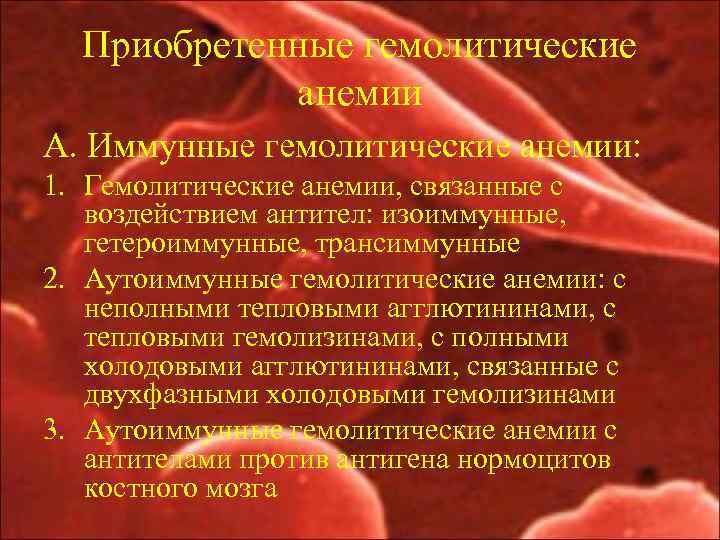 Приобретенные гемолитические анемии

А. Иммунные гемолитические анемии:

1. Гемолитические анемии, связанные с воздействием антител: изоиммунные, гетероиммунные, трансиммунные
2. Аутоиммунные гемолитические анемии: с неполными тепловыми агглютининами, с тепловыми гемолизинами, с полными холодовыми агглютининами, связанные с двухфазными холодовыми гемолизинами
3. Аутоиммунные гемолитические анемии с антителами против антигена нормоцитов костного мозга